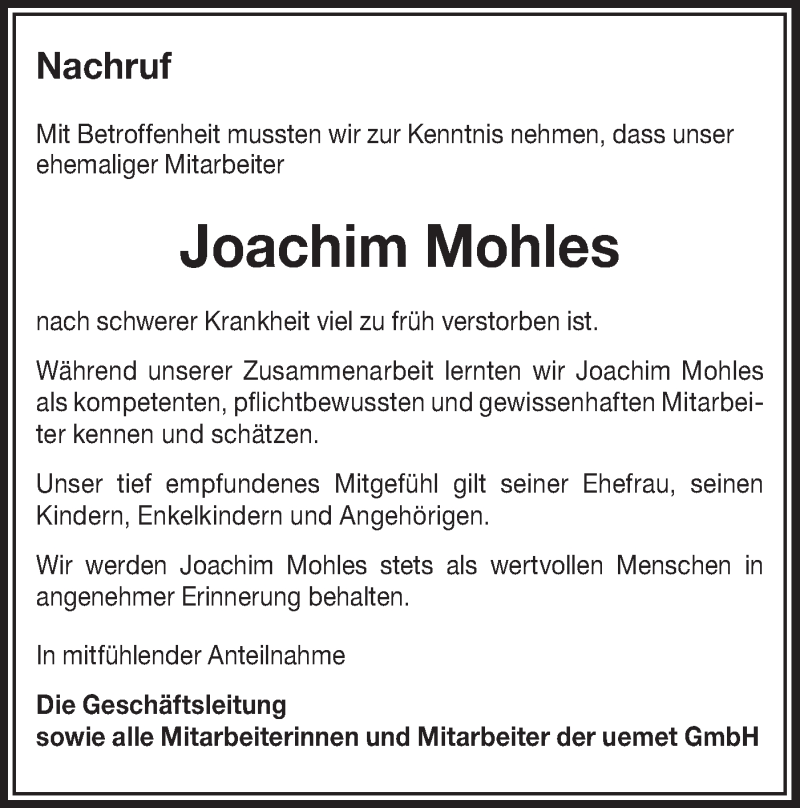 Nachruf

Mit Betroffenheit mussten wir zur Kenntnis nehmen, dass unser ehemaliger Mitarbeiter

Joachim Mohles

nach schwerer Krankheit viel zu früh verstorben ist.

Während unserer Zusammenarbeit lernten wir Joachim Mohles als kompetenten, pflichtbewussten und gewissenhaften Mitarbeiter kennen und schätzen.

Unser tief empfundenes Mitgefühl gilt seiner Ehefrau, seinen Kindern, Enkelkindern und Angehörigen.

Wir werden Joachim Mohles stets als wertvollen Menschen in angenehmer Erinnerung behalten.

In mitfühlender Anteilnahme

Die Geschäftsleitung
sowie alle Mitarbeiterinnen und Mitarbeiter der uemet GmbH